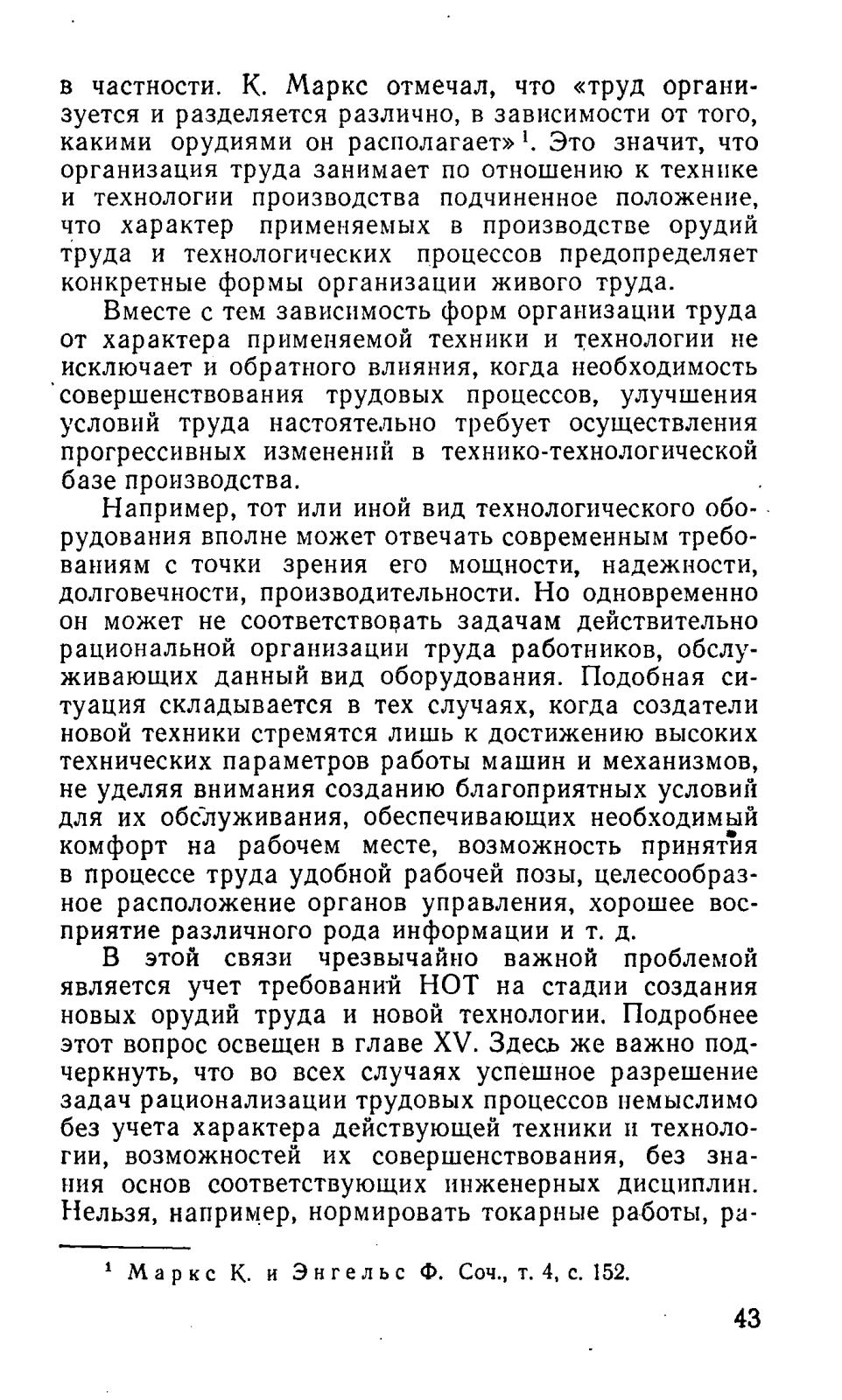 в частности. К. Маркс отмечал, что «труд организуется и разделяется различно, в зависимости от того, какими орудиями он располагает»$^1$. Это значит, что организация труда занимает по отношению к технике и технологии производства подчиненное положение, что характер применяемых в производстве орудий труда и технологических процессов предопределяет конкретные формы организации живого труда.

Вместе с тем зависимость форм организации труда от характера применяемой техники и технологии не исключает и обратного влияния, когда необходимость совершенствования трудовых процессов, улучшения условий труда настоятельно требует осуществления прогрессивных изменений в технико-технологической базе производства.

Например, тот или иной вид технологического оборудования вполне может отвечать современным требованиям с точки зрения его мощности, надежности, долговечности, производительности. Но одновременно он может не соответствовать задачам действительно рациональной организации труда работников, обслуживающих данный вид оборудования. Подобная ситуация складывается в тех случаях, когда создатели новой техники стремятся лишь к достижению высоких технических параметров работы машин и механизмов, не уделяя внимания созданию благоприятных условий для их обслуживания, обеспечивающих необходимый комфорт на рабочем месте, возможность принятия в процессе труда удобной рабочей позы, целесообразное расположение органов управления, хорошее восприятие различного рода информации и т. д.

В этой связи чрезвычайно важной проблемой является учет требований НОТ на стадии создания новых орудий труда и новой технологии. Подробнее этот вопрос освещен в главе XV. Здесь же важно подчеркнуть, что во всех случаях успешное разрешение задач рационализации трудовых процессов немыслимо без учета характера действующей техники и технологии, возможностей их совершенствования, без знания основ соответствующих инженерных дисциплин. Нельзя, например, нормировать токарные работы, ра-

$^1$ Маркс К. и Энгельс Ф. Соч., т. 4, с. 152.

43